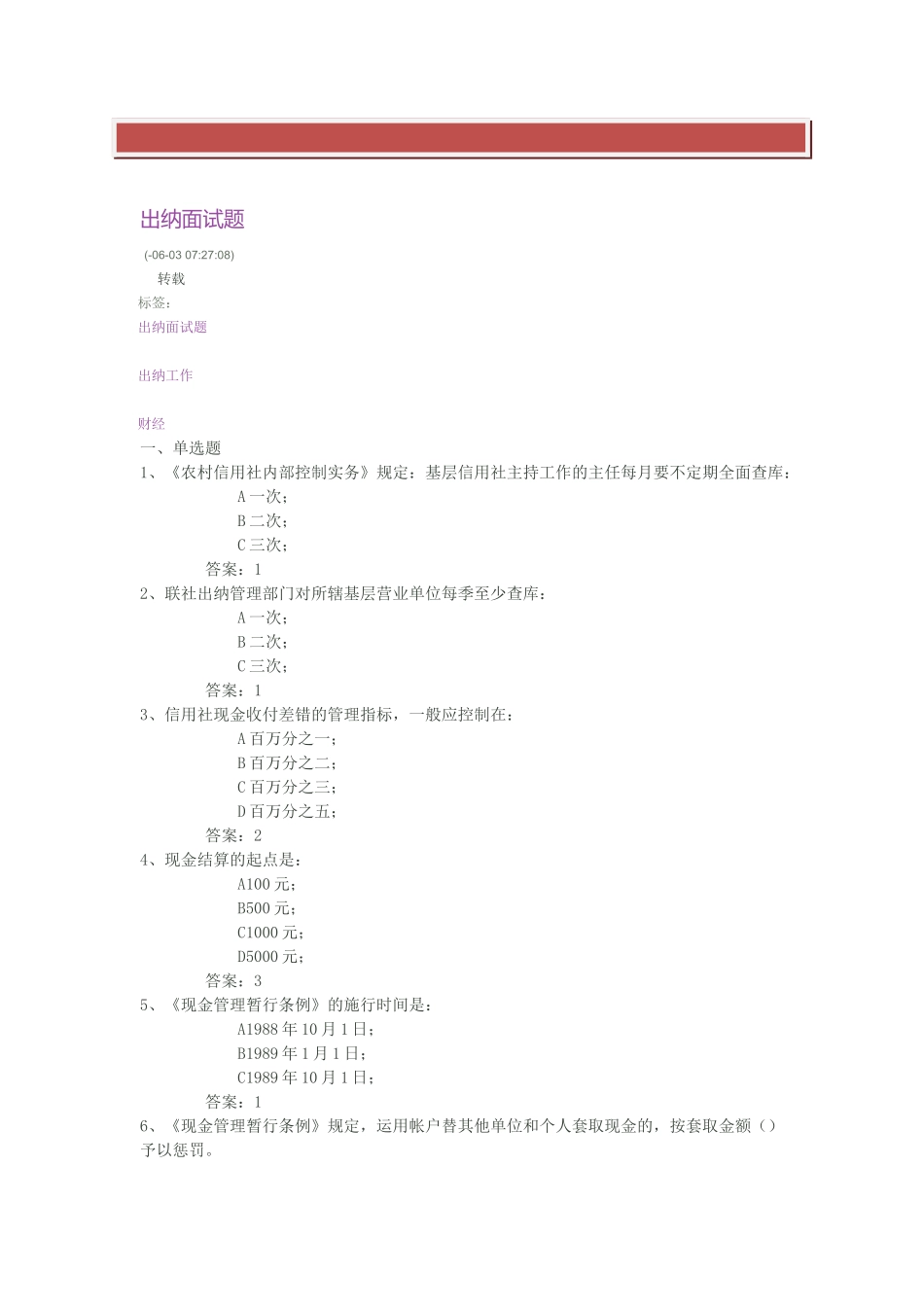 出纳面试题

(-06-03 07:27:08)

转载

标签:

出纳面试题

出纳工作

财经

一、单选题

1、《农村信用社内部控制实务》规定：基层信用社主持工作的主任每月要不定期全面查库：

A 一次；

B 二次；

C 三次；

答案：1

2、联社出纳管理部门对所辖基层营业单位每季至少查库：

A 一次；

B 二次；

C 三次；

答案：1

3、信用社现金收付差错的管理指标，一般应控制在：

A 百万分之一；

B 百万分之二；

C 百万分之三；

D 百万分之五；

答案：2

4、现金结算的起点是：

A100 元；

B500 元；

C1000 元；

D5000 元；

答案：3

5、《现金管理暂行条例》的施行时间是：

A1988 年 10 月 1 日；

B1989 年 1 月 1 日；

C1989 年 10 月 1 日；

答案：1

6、《现金管理暂行条例》规定，运用帐户替其他单位和个人套取现金的，按套取金额（）予以惩罚。